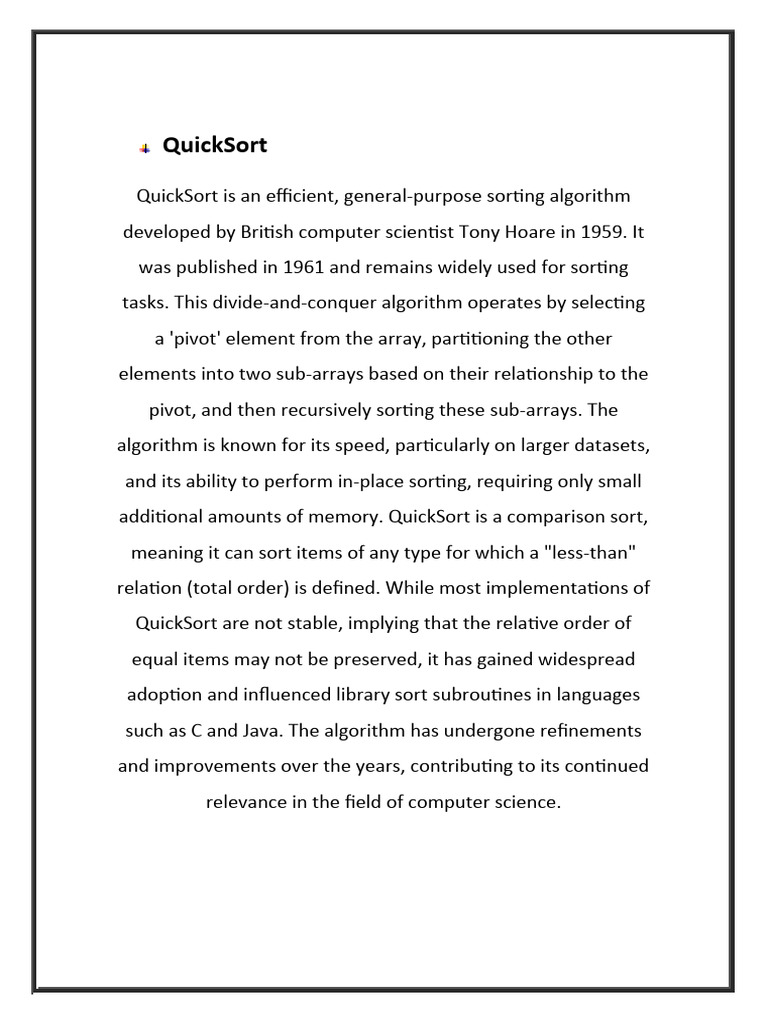 QuickSort

QuickSort is an efficient, general-purpose sorting algorithm developed by British computer scientist Tony Hoare in 1959. It was published in 1961 and remains widely used for sorting tasks. This divide-and-conquer algorithm operates by selecting a 'pivot' element from the array, partitioning the other elements into two sub-arrays based on their relationship to the pivot, and then recursively sorting these sub-arrays. The algorithm is known for its speed, particularly on larger datasets, and its ability to perform in-place sorting, requiring only small additional amounts of memory. QuickSort is a comparison sort, meaning it can sort items of any type for which a "less-than" relation (total order) is defined. While most implementations of QuickSort are not stable, implying that the relative order of equal items may not be preserved, it has gained widespread adoption and influenced library sort subroutines in languages such as C and Java. The algorithm has undergone refinements and improvements over the years, contributing to its continued relevance in the field of computer science.